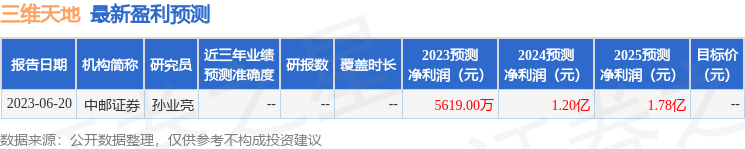 三维天地 最新盈利预测

| 报告日期 | 机构简称 | 研究员 | 近三年业绩预测准确度 | 研报数 | 覆盖时长 | 2023预测净利润（元） | 2024预测净利润（元） | 2025预测净利润（元） | 目标价（元） |
|---|---|---|---|---|---|---|---|---|---|
| 2023-06-20 | 中邮证券 | 孙业亮 | -- | -- | -- | 5619.00万 | 1.20亿 | 1.78亿 | -- |

数据来源：公开数据整理，仅供参考不构成投资建议